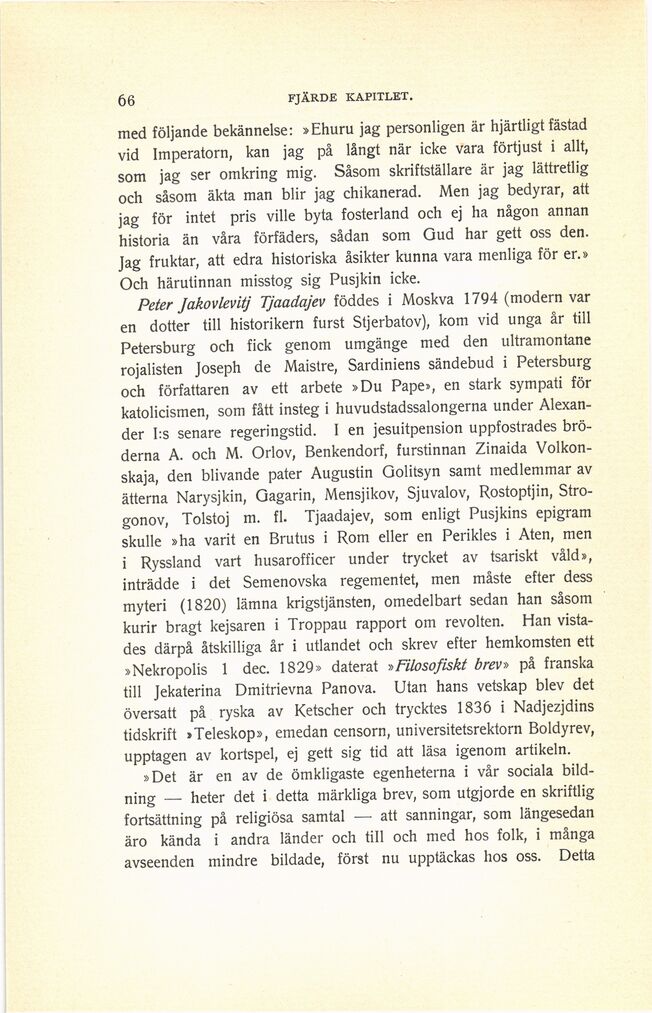 66 FJÄRDE KAPITLET.

med följande bekännelse: »Ehuru jag personligen är hjärtligt fästad vid Imperatorn, kan jag på långt när icke vara förtjust i allt, som jag ser omkring mig. Såsom skriftställare är jag lättretlig och såsom äkta man blir jag chikanerad. Men jag bedyrar, att jag för intet pris ville byta fosterland och ej ha någon annan historia än våra förfäders, sådan som Gud har gett oss den. Jag fruktar, att edra historiska åsikter kunna vara menliga för er.» Och härutinnan misstog sig Pusjkin icke.

Peter Jakovlevitj Tjaadajev föddes i Moskva 1794 (modern var en dotter till historikern furst Stjerbatov), kom vid unga år till Petersburg och fick genom umgänge med den ultramontane rojalisten Joseph de Maistre, Sardiniens sändebud i Petersburg och författaren av ett arbete »Du Pape», en stark sympati för katolicismen, som fått insteg i huvudstadssalongerna under Alexander I:s senare regeringstid. I en jesuitpension uppfostrades bröderna A. och M. Orlov, Benkendorf, furstinnan Zinaida Volkonskaja, den blivande pater Augustin Golitsyn samt medlemmar av ätterna Narysjkin, Gagarin, Mensjikov, Sjuvalov, Rostoptjin, Strogonov, Tolstoj m. fl. Tjaadajev, som enligt Pusjkins epigram skulle »ha varit en Brutus i Rom eller en Perikles i Aten, men i Ryssland vart husarofficer under trycket av tsariskt våld», inträdde i det Semenovska regementet, men måste efter dess myteri (1820) lämna krigstjänsten, omedelbart sedan han såsom kurir bragt kejsaren i Troppau rapport om revolten. Han vistades därpå åtskilliga år i utlandet och skrev efter hemkomsten ett »Nekropolis 1 dec. 1829» daterat »Filosofiskt brev» på franska till Jekaterina Dmitrievna Panova. Utan hans vetskap blev det översatt på ryska av Ketscher och trycktes 1836 i Nadjezjdins tidskrift »Teleskop», emedan censorn, universitetsrektorn Boldyrev, upptagen av kortspel, ej gett sig tid att läsa igenom artikeln.

»Det är en av de ömkligaste egenheterna i vår sociala bildning — heter det i detta märkliga brev, som utgjorde en skriftlig fortsättning på religiösa samtal — att sanningar, som längesedan äro kända i andra länder och till och med hos folk, i många avseenden mindre bildade, först nu upptäckas hos oss. Detta